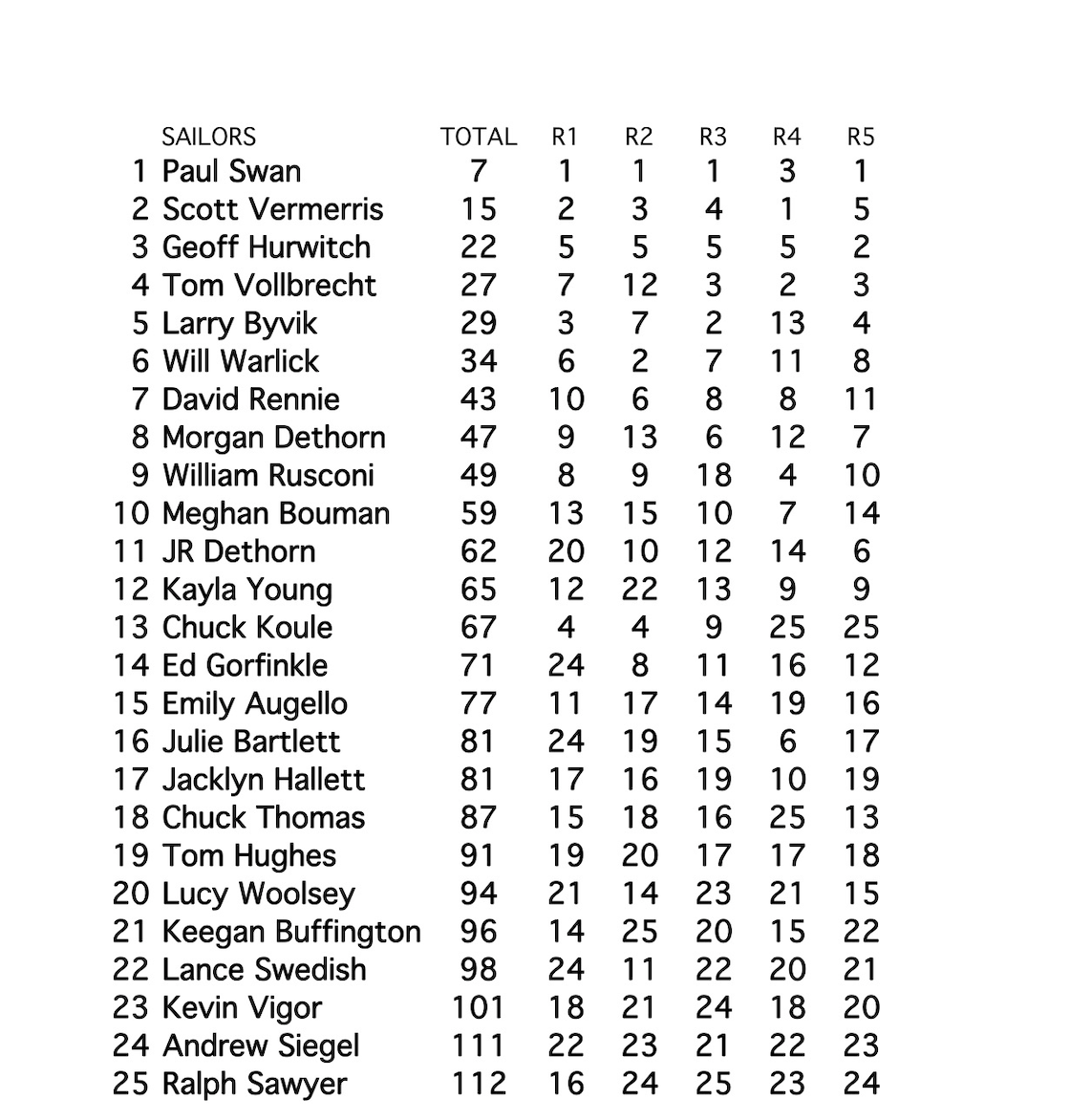 |  | SAILORS | TOTAL | R1 | R2 | R3 | R4 | R5 |
|---|---|---|---|---|---|---|---|
| 1 | Paul Swan | 7 | 1 | 1 | 1 | 3 | 1 |
| 2 | Scott Vermerris | 15 | 2 | 3 | 4 | 1 | 5 |
| 3 | Geoff Hurwitch | 22 | 5 | 5 | 5 | 5 | 2 |
| 4 | Tom Vollbrecht | 27 | 7 | 12 | 3 | 2 | 3 |
| 5 | Larry Byvik | 29 | 3 | 7 | 2 | 13 | 4 |
| 6 | Will Warlick | 34 | 6 | 2 | 7 | 11 | 8 |
| 7 | David Rennie | 43 | 10 | 6 | 8 | 8 | 11 |
| 8 | Morgan Dethorn | 47 | 9 | 13 | 6 | 12 | 7 |
| 9 | William Rusconi | 49 | 8 | 9 | 18 | 4 | 10 |
| 10 | Meghan Bouman | 59 | 13 | 15 | 10 | 7 | 14 |
| 11 | JR Dethorn | 62 | 20 | 10 | 12 | 14 | 6 |
| 12 | Kayla Young | 65 | 12 | 22 | 13 | 9 | 9 |
| 13 | Chuck Koule | 67 | 4 | 4 | 9 | 25 | 25 |
| 14 | Ed Gorfinkle | 71 | 24 | 8 | 11 | 16 | 12 |
| 15 | Emily Augello | 77 | 11 | 17 | 14 | 19 | 16 |
| 16 | Julie Bartlett | 81 | 24 | 19 | 15 | 6 | 17 |
| 17 | Jacklyn Hallett | 81 | 17 | 16 | 19 | 10 | 19 |
| 18 | Chuck Thomas | 87 | 15 | 18 | 16 | 25 | 13 |
| 19 | Tom Hughes | 91 | 19 | 20 | 17 | 17 | 18 |
| 20 | Lucy Woolsey | 94 | 21 | 14 | 23 | 21 | 15 |
| 21 | Keegan Buffington | 96 | 14 | 25 | 20 | 15 | 22 |
| 22 | Lance Swedish | 98 | 24 | 11 | 22 | 20 | 21 |
| 23 | Kevin Vigor | 101 | 18 | 21 | 24 | 18 | 20 |
| 24 | Andrew Siegel | 111 | 22 | 23 | 21 | 22 | 23 |
| 25 | Ralph Sawyer | 112 | 16 | 24 | 25 | 23 | 24 |